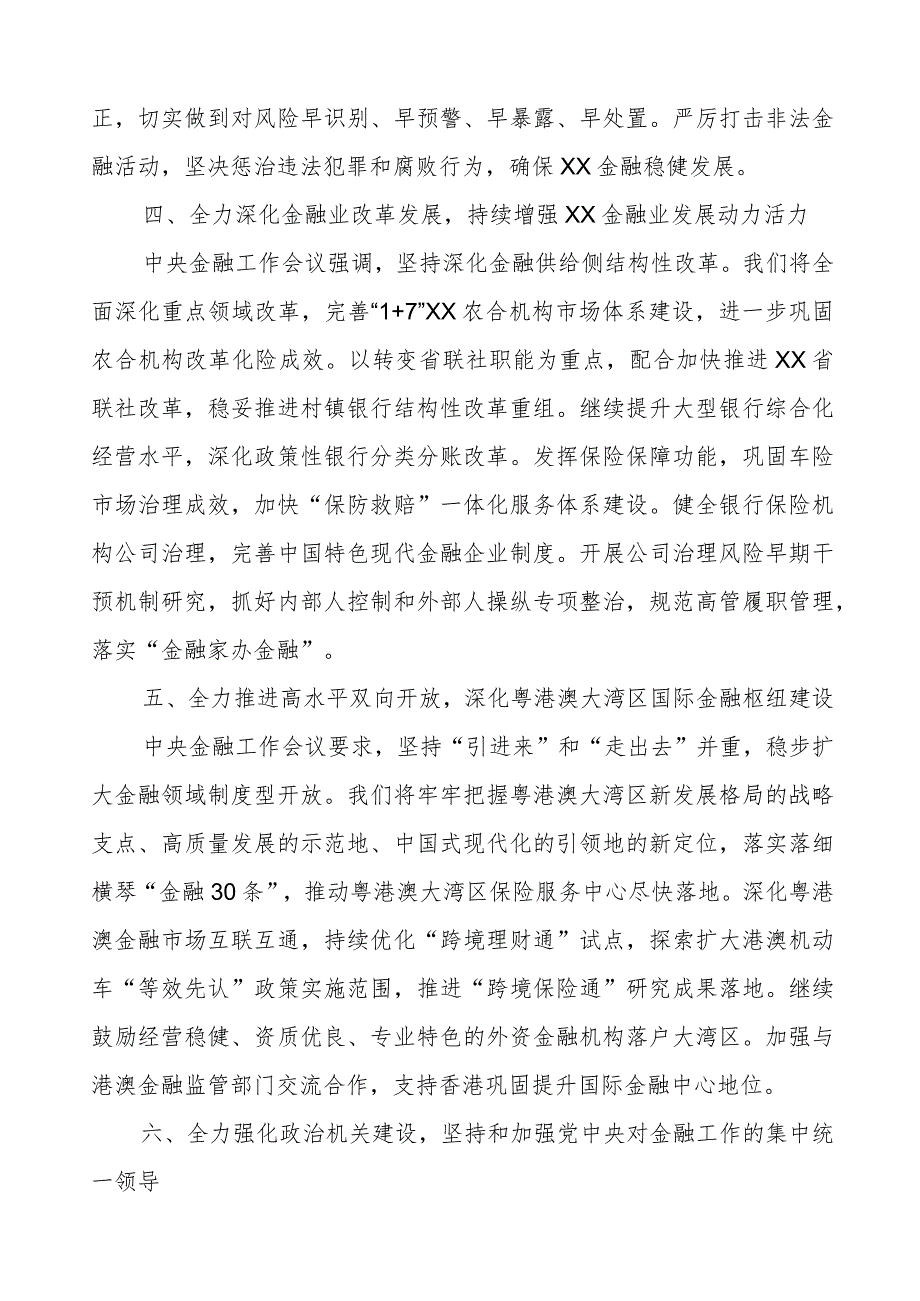 正，切实做到对风险早识别、早预警、早暴露、早处置。严厉打击非法金融活动，坚决惩治违法犯罪和腐败行为，确保XX金融稳健发展。

四、全力深化金融业改革发展，持续增强XX金融业发展动力活力

中央金融工作会议强调，坚持深化金融供给侧结构性改革。我们将全面深化重点领域改革，完善“1+7”XX农合机构市场体系建设，进一步巩固农合机构改革化险成效。以转变省联社职能为重点，配合加快推进XX省联社改革，稳妥推进村镇银行结构性改革重组。继续提升大型银行综合化经营水平，深化政策性银行分类分账改革。发挥保险保障功能，巩固车险市场治理成效，加快“保防救赔”一体化服务体系建设。健全银行保险机构公司治理，完善中国特色现代金融企业制度。开展公司治理风险早期干预机制研究，抓好内部人控制和外部人操纵专项整治，规范高管履职管理，落实“金融家办金融”。

五、全力推进高水平双向开放，深化粤港澳大湾区国际金融枢纽建设

中央金融工作会议要求，坚持“引进来”和“走出去”并重，稳步扩大金融领域制度型开放。我们将牢牢把握粤港澳大湾区新发展格局的战略支点、高质量发展的示范地、中国式现代化的引领地的新定位，落实落细横琴“金融30条”，推动粤港澳大湾区保险服务中心尽快落地。深化粤港澳金融市场互联互通，持续优化“跨境理财通”试点，探索扩大港澳机动车“等效先认”政策实施范围，推进“跨境保险通”研究成果落地。继续鼓励经营稳健、资质优良、专业特色的外资金融机构落户大湾区。加强与港澳金融监管部门交流合作，支持香港巩固提升国际金融中心地位。

六、全力强化政治机关建设，坚持和加强党中央对金融工作的集中统一领导